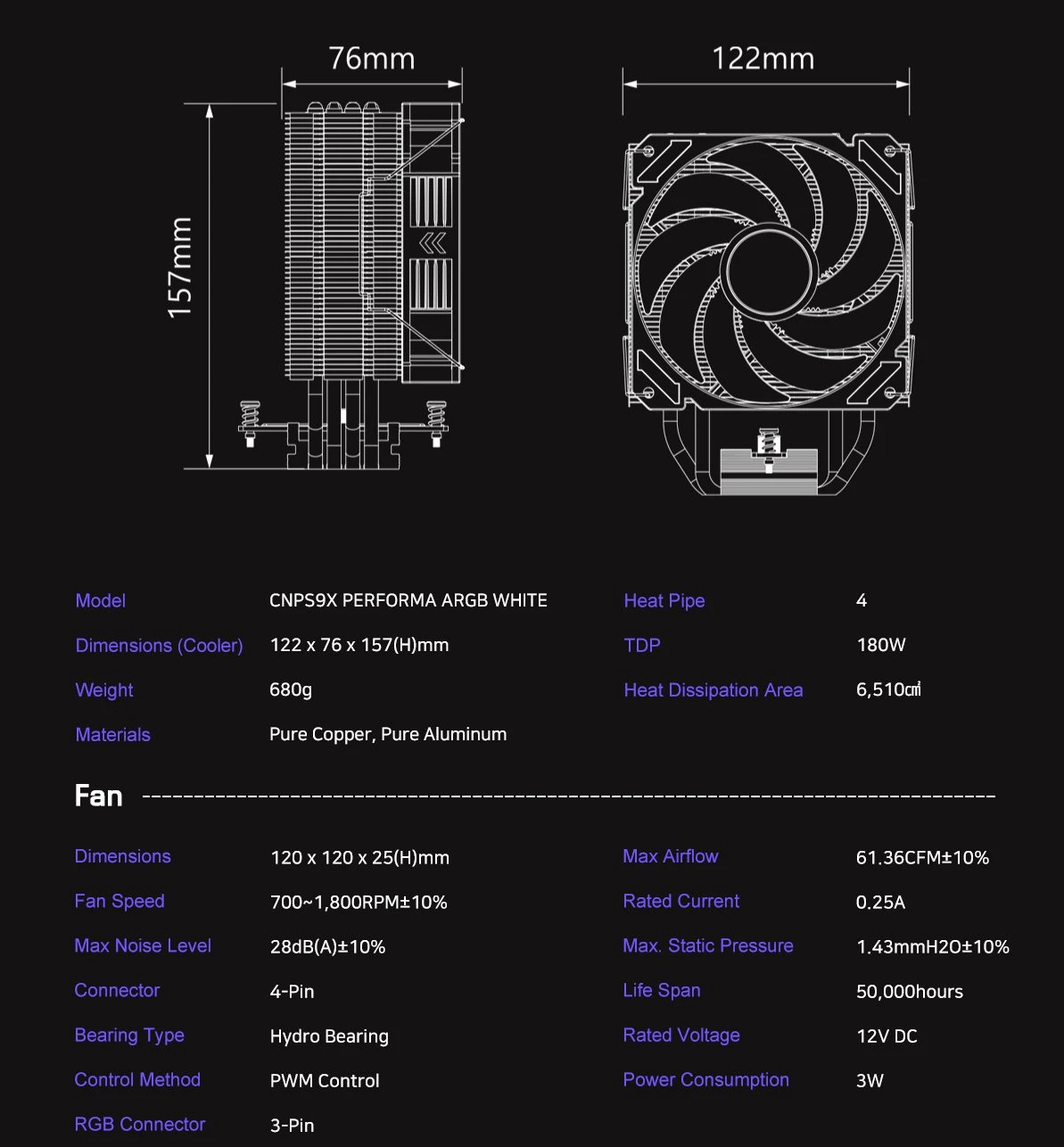 76mm

122mm

157mm

Model CNPS9X PERFORMA ARGB WHITE

Dimensions (Cooler) 122 x 76 x 157(H)mm

Weight 680g

Materials Pure Copper, Pure Aluminum

Heat Pipe 4

TDP 180W

Heat Dissipation Area 6,510㎠

Fan

Dimensions 120 x 120 x 25(H)mm

Fan Speed 700~1,800RPM±10%

Max Noise Level 28dB(A)±10%

Connector 4-Pin

Bearing Type Hydro Bearing

Control Method PWM Control

RGB Connector 3-Pin

Max Airflow 61.36CFM±10%

Rated Current 0.25A

Max. Static Pressure 1.43mmH2O±10%

Life Span 50,000hours

Rated Voltage 12V DC

Power Consumption 3W